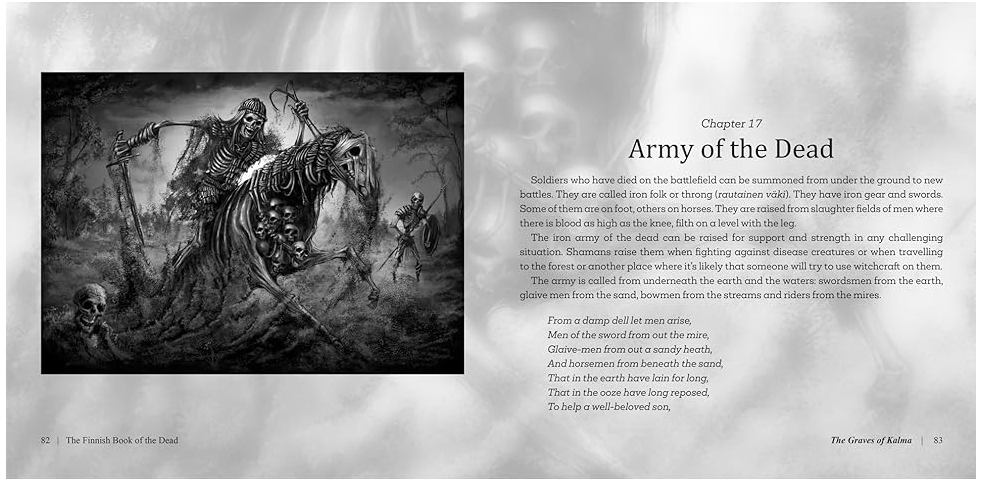 Chapter 17

Army of the Dead

Soldiers who have died on the battlefield can be summoned from under the ground to new battles. They are called iron folk or throng (rautainen väki). They have iron gear and swords. Some of them are on foot, others on horses. They are raised from slaughter fields of men where there is blood as high as the knee, filth on a level with the leg.

The iron army of the dead can be raised for support and strength in any challenging situation. Shamans raise them when fighting against disease creatures or when travelling to the forest or another place where it's likely that someone will try to use witchcraft on them.

The army is called from underneath the earth and the waters: swordsmen from the earth, glaive men from the sand, bowmen from the streams and riders from the mires.

From a damp dell let men arise,
Men of the sword from out the mire,
Glaive-men from out a sandy heath,
And horsemen from beneath the sand,
That in the earth have lain for long,
That in the ooze have long reposed,
To help a well-beloved son,

82 | The Finnish Book of the Dead

The Graves of Kalma | 83